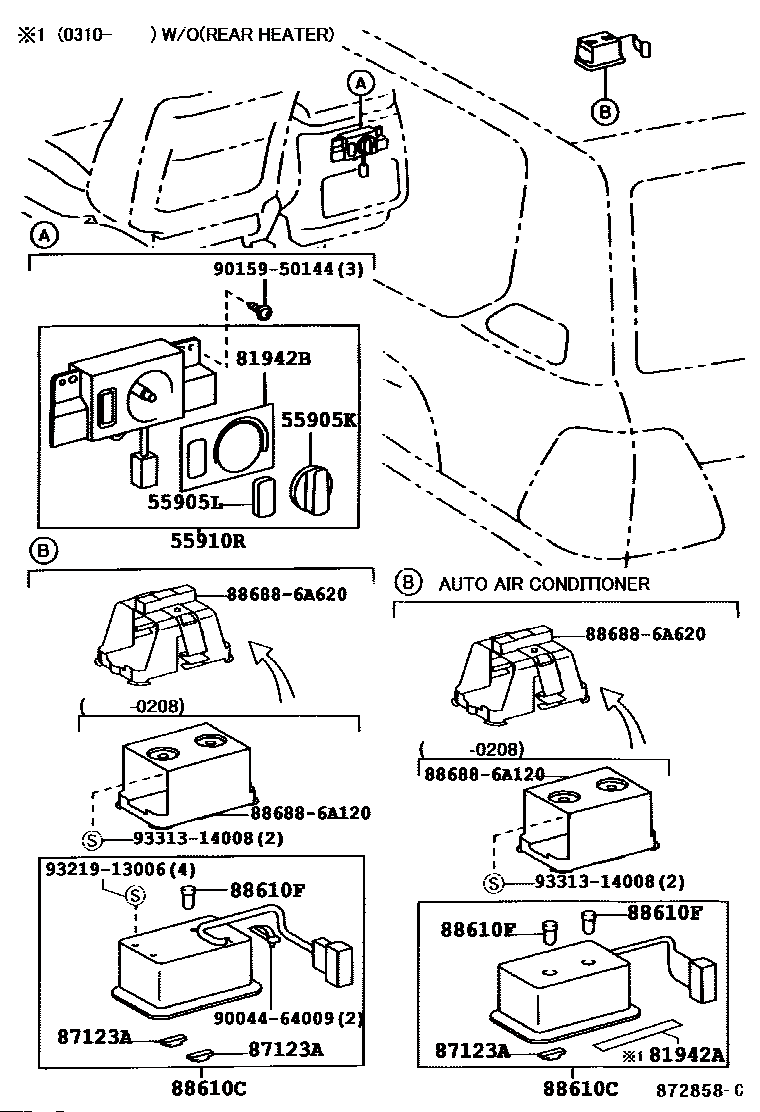 ※1 (0310- ) W/O(REAR HEATER)

A

B

A

90159-50144(3)

81942B

55905K

55905L

55910R

B

88688-6A620

( -0208)

88688-6A120

S 93313-14008(2)

93219-13006(4)

S

88610F

90044-64009(2)

87123A

87123A

88610C

B AUTO AIR CONDITIONER

88688-6A620

( -0208)

88688-6A120

S 93313-14008(2)

88610F

88610F

87123A

※1 81942A

88610C

872858-C